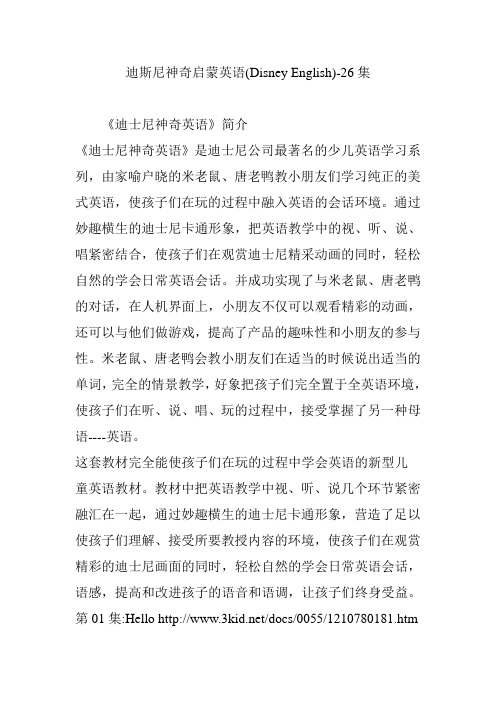 迪斯尼神奇启蒙英语(Disney English)-26 集

《迪士尼神奇英语》简介

《迪士尼神奇英语》是迪士尼公司最著名的少儿英语学习系列，由家喻户晓的米老鼠、唐老鸭教小朋友们学习纯正的美式英语，使孩子们在玩的过程中融入英语的会话环境。通过妙趣横生的迪士尼卡通形象，把英语教学中的视、听、说、唱紧密结合，使孩子们在观赏迪士尼精采动画的同时，轻松自然的学会日常英语会话。并成功实现了与米老鼠、唐老鸭的对话，在人机界面上，小朋友不仅可以观看精彩的动画，还可以与他们做游戏，提高了产品的趣味性和小朋友的参与性。米老鼠、唐老鸭会教小朋友们在适当的时候说出适当的单词，完全的情景教学，好象把孩子们完全置于全英语环境，使孩子们在听、说、唱、玩的过程中，接受掌握了另一种母语----英语。

这套教材完全能使孩子们在玩的过程中学会英语的新型儿童英语教材。教材中把英语教学中视、听、说几个环节紧密融汇在一起，通过妙趣横生的迪士尼卡通形象，营造了足以使孩子们理解、接受所要教授内容的环境，使孩子们在观赏精彩的迪士尼画面的同时，轻松自然的学会日常英语会话，语感，提高和改进孩子的语音和语调，让孩子们终身受益。

第 01 集:Hello http://www.3kid.net/docs/0055/1210780181.htm